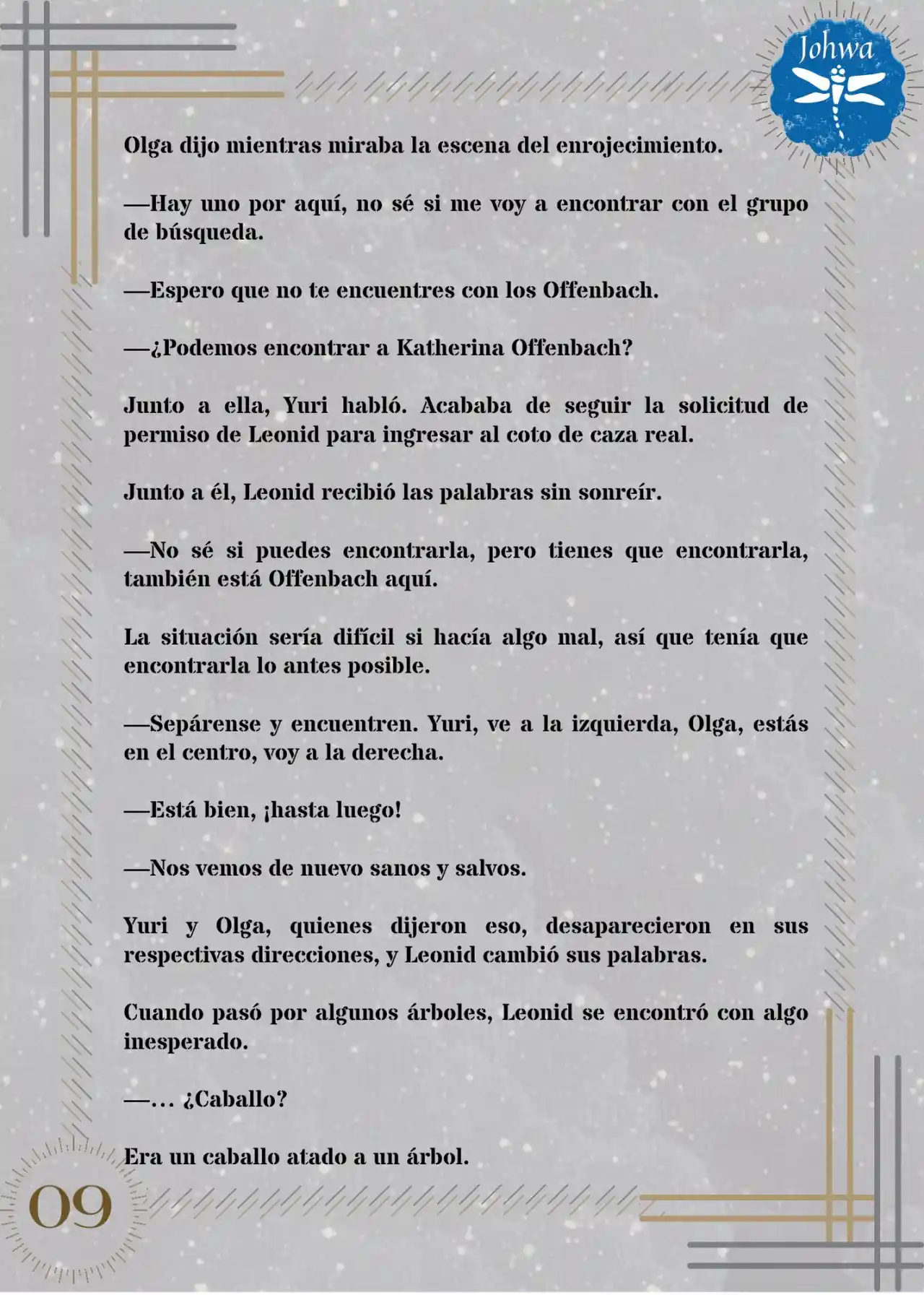 Johwa

Olga dijo mientras miraba la escena del enrojecimiento.

—Hay uno por aquí, no sé si me voy a encontrar con el grupo de búsqueda.

—Espero que no te encuentres con los Offenbach.

—¿Podemos encontrar a Katherina Offenbach?

Junto a ella, Yuri habló. Acababa de seguir la solicitud de permiso de Leonid para ingresar al coto de caza real.

Junto a él, Leonid recibió las palabras sin sonreír.

—No sé si puedes encontrarla, pero tienes que encontrarla, también está Offenbach aquí.

La situación sería difícil si hacía algo mal, así que tenía que encontrarla lo antes posible.

—Sepárense y encuentren. Yuri, ve a la izquierda, Olga, estás en el centro, voy a la derecha.

—Está bien, ¡hasta luego!

—Nos vemos de nuevo sanos y salvos.

Yuri y Olga, quienes dijeron eso, desaparecieron en sus respectivas direcciones, y Leonid cambió sus palabras.

Cuando pasó por algunos árboles, Leonid se encontró con algo inesperado.

—... ¿Caballo?

Era un caballo atado a un árbol.

09